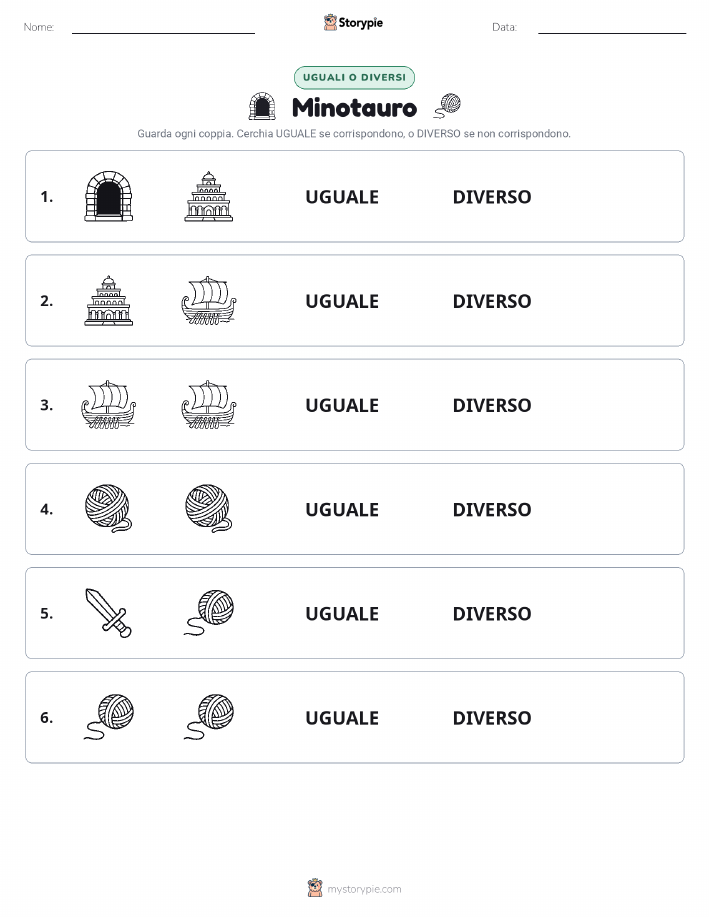 Nome:

Storypie

Data:

UGUALI O DIVERSI

Minotauro

Guarda ogni coppia. Cerchia UGUALE se corrispondono, o DIVERSO se non corrispondono.

1. UGUALE DIVERSO

2. UGUALE DIVERSO

3. UGUALE DIVERSO

4. UGUALE DIVERSO

5. UGUALE DIVERSO

6. UGUALE DIVERSO

mystorypie.com